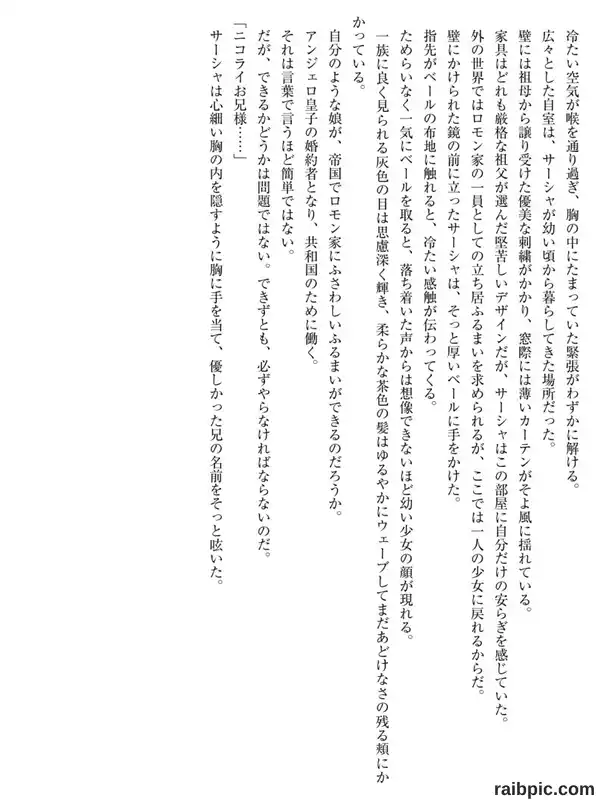 冷たい空気が喉を通り過ぎ、胸の中にたまっていた緊張がわずかに解ける。
広々とした自室は、サーシャが幼い頃から暮らしてきた場所だった。
壁には祖母から譲り受けた優美な刺繍がかかり、窓際には薄いカーテンがそよ風に揺れている。
家具はどれも厳格な祖父が選んだ堅苦しいデザインだが、サーシャはこの部屋に自分だけの安らぎを感じていた。
外の世界ではロモン家の一員としての立ち居ふるまいを求められるが、ここでは一人の少女に戻れるからだ。
壁にかけられた鏡の前に立ったサーシャは、そっと厚いベールに手をかけた。
指先がベールの布地に触れると、冷たい感触が伝わってくる。
ためらいなく一気にベールを取ると、落ち着いた声からは想像できないほど幼い少女の顔が現れる。
一族に良く見られる灰色の目は思慮深く輝き、柔らかな茶色の髪はゆるやかにウェーブしてまだあどけなさの残る頬にかかっている。
自分のような娘が、帝国でロモン家にふさわしいふるまいができるのだろうか。
アンジェロ皇子の婚約者となり、共和国のために働く。
それは言葉で言うほど簡単ではない。
だが、できるかどうかは問題ではない。できずとも、必ずやらなければならないのだ。
「ニコライお兄様……」
サーシャは心細い胸の内を隠すように胸に手を当て、優しかった兄の名前をそっと呟いた。

raibpic.com